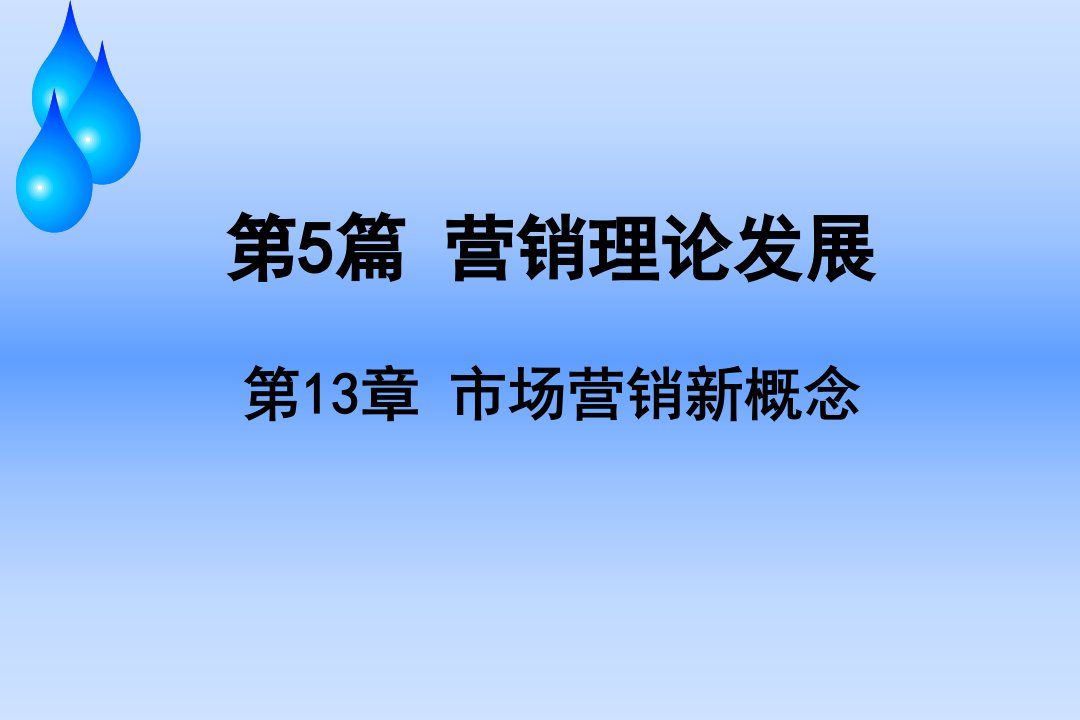 第5篇 营销理论发展

第13章 市场营销新概念